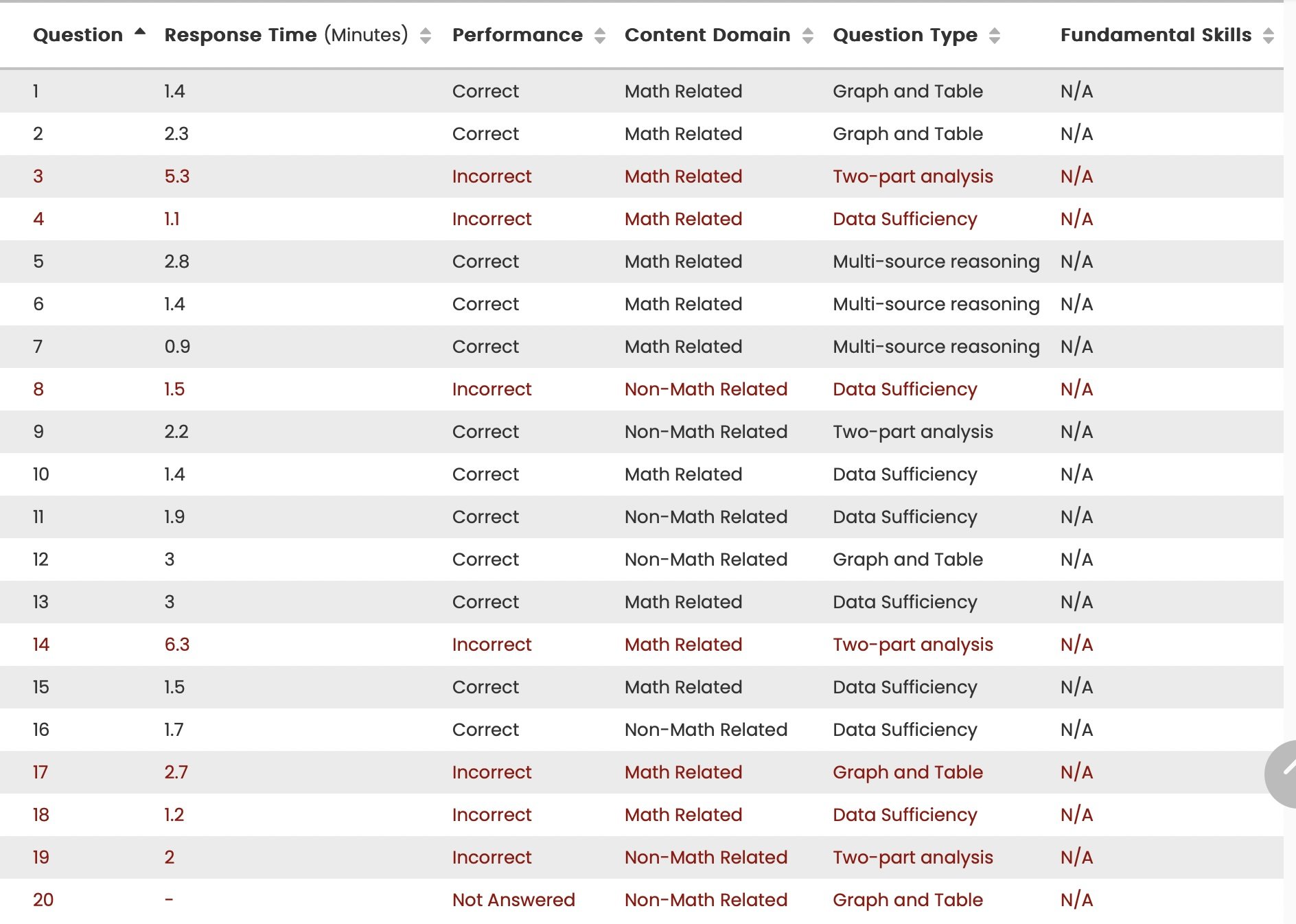 | Question | Response Time (Minutes) | Performance | Content Domain | Question Type | Fundamental Skills |
|---|---|---|---|---|---|
| 1 | 1.4 | Correct | Math Related | Graph and Table | N/A |
| 2 | 2.3 | Correct | Math Related | Graph and Table | N/A |
| 3 | 5.3 | Incorrect | Math Related | Two-part analysis | N/A |
| 4 | 1.1 | Incorrect | Math Related | Data Sufficiency | N/A |
| 5 | 2.8 | Correct | Math Related | Multi-source reasoning | N/A |
| 6 | 1.4 | Correct | Math Related | Multi-source reasoning | N/A |
| 7 | 0.9 | Correct | Math Related | Multi-source reasoning | N/A |
| 8 | 1.5 | Incorrect | Non-Math Related | Data Sufficiency | N/A |
| 9 | 2.2 | Correct | Non-Math Related | Two-part analysis | N/A |
| 10 | 1.4 | Correct | Math Related | Data Sufficiency | N/A |
| 11 | 1.9 | Correct | Non-Math Related | Data Sufficiency | N/A |
| 12 | 3 | Correct | Non-Math Related | Graph and Table | N/A |
| 13 | 3 | Correct | Math Related | Data Sufficiency | N/A |
| 14 | 6.3 | Incorrect | Math Related | Two-part analysis | N/A |
| 15 | 1.5 | Correct | Math Related | Data Sufficiency | N/A |
| 16 | 1.7 | Correct | Non-Math Related | Data Sufficiency | N/A |
| 17 | 2.7 | Incorrect | Math Related | Graph and Table | N/A |
| 18 | 1.2 | Incorrect | Math Related | Data Sufficiency | N/A |
| 19 | 2 | Incorrect | Non-Math Related | Two-part analysis | N/A |
| 20 | - | Not Answered | Non-Math Related | Graph and Table | N/A |